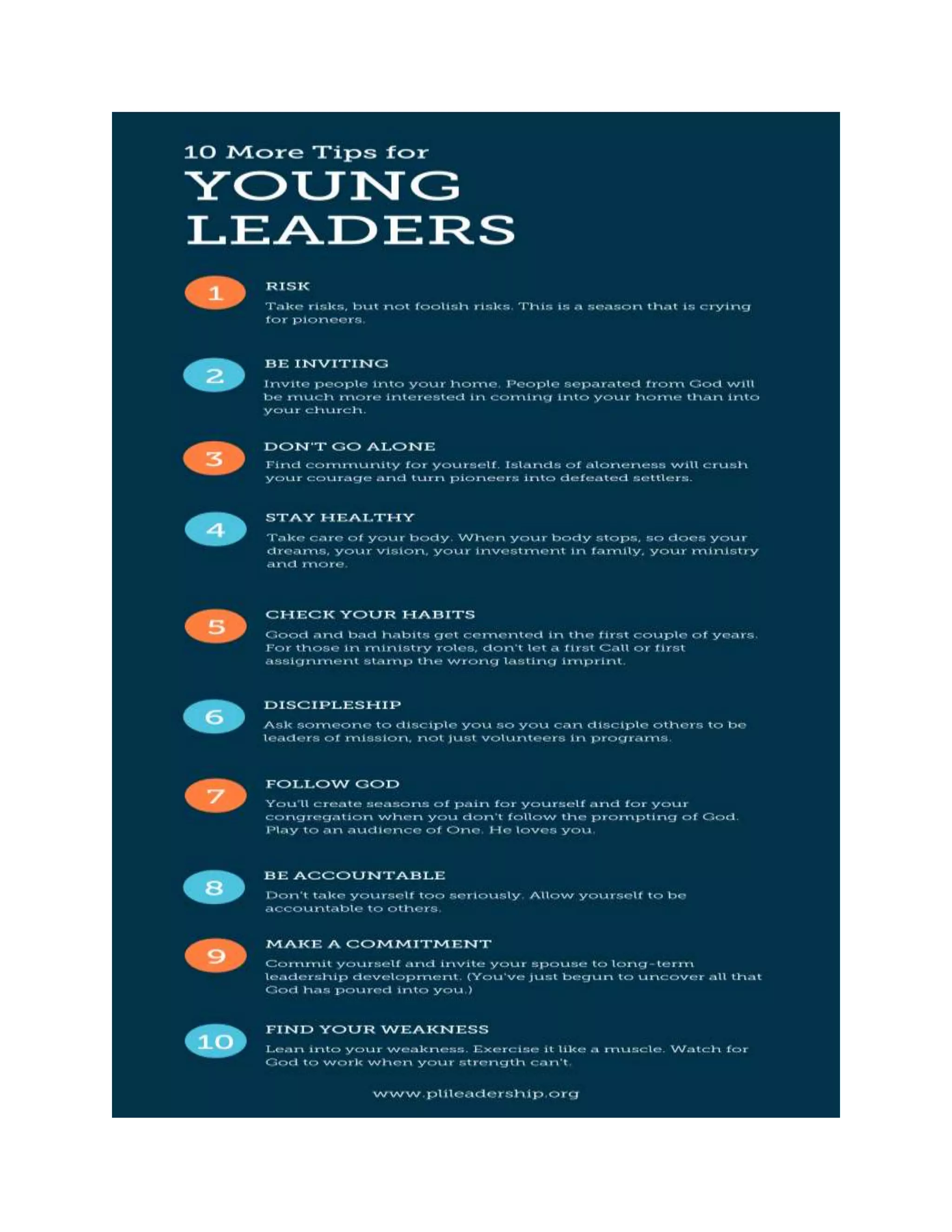 10 More Tips for
YOUNG LEADERS

1
RISK
Take risks, but not foolish risks. This is a season that is crying for pioneers.

2
BE INVITING
Invite people into your home. People separated from God will be much more interested in coming into your home than into your church.

3
DON'T GO ALONE
Find community for yourself. Islands of aloneness will crush your courage and turn pioneers into defeated settlers.

4
STAY HEALTHY
Take care of your body. When your body stops, so does your dreams, your vision, your investment in family, your ministry and more.

5
CHECK YOUR HABITS
Good and bad habits get cemented in the first couple of years. For those in ministry roles, don't let a first Call or first assignment stamp the wrong lasting imprint.

6
DISCIPLESHIP
Ask someone to disciple you so you can disciple others to be leaders of mission, not just volunteers in programs.

7
FOLLOW GOD
You'll create seasons of pain for yourself and for your congregation when you don't follow the prompting of God. Play to an audience of One. He loves you.

8
BE ACCOUNTABLE
Don't take yourself too seriously. Allow yourself to be accountable to others.

9
MAKE A COMMITMENT
Commit yourself and invite your spouse to long-term leadership development. (You've just begun to uncover all that God has poured into you.)

10
FIND YOUR WEAKNESS
Lean into your weakness. Exercise it like a muscle. Watch for God to work when your strength can't.

www.plileadership.org